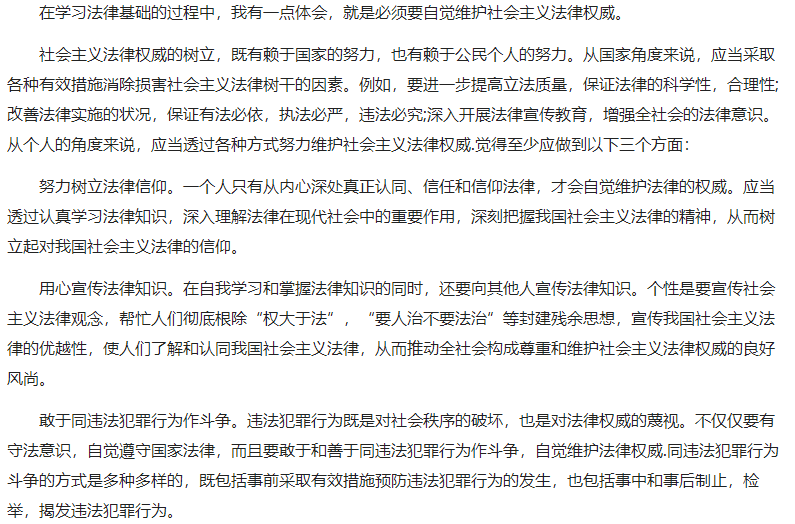 在学习法律基础的过程中，我有一点体会，就是必须要自觉维护社会主义法律权威。

社会主义法律权威的树立，既有赖于国家的努力，也有赖于公民个人的努力。从国家角度来说，应当采取各种有效措施消除损害社会主义法律树干的因素。例如，要进一步提高立法质量，保证法律的科学性，合理性;改善法律实施的状况，保证有法必依，执法必严，违法必究;深入开展法律宣传教育，增强全社会的法律意识。从个人的角度来说，应当透过各种方式努力维护社会主义法律权威.觉得至少应做到以下三个方面：

努力树立法律信仰。一个人只有从内心深处真正认同、信任和信仰法律，才会自觉维护法律的权威。应当透过认真学习法律知识，深入理解法律在现代社会中的重要作用，深刻把握我国社会主义法律的精神，从而树立起对我国社会主义法律的信仰。

用心宣传法律知识。在自我学习和掌握法律知识的同时，还要向其他人宣传法律知识。个性是要宣传社会主义法律观念，帮忙人们彻底根除“权大于法”，“要人治不要法治”等封建残余思想，宣传我国社会主义法律的优越性，使人们了解和认同我国社会主义法律，从而推动全社会构成尊重和维护社会主义法律权威的良好风尚。

敢于同违法犯罪行为作斗争。违法犯罪行为既是对社会秩序的破坏，也是对法律权威的蔑视。不仅仅要有守法意识，自觉遵守国家法律，而且要敢于和善于同违法犯罪行为作斗争，自觉维护法律权威.同违法犯罪行为斗争的方式是多种多样的，既包括事前采取有效措施预防违法犯罪行为的发生，也包括事中和事后制止，检举，揭发违法犯罪行为。